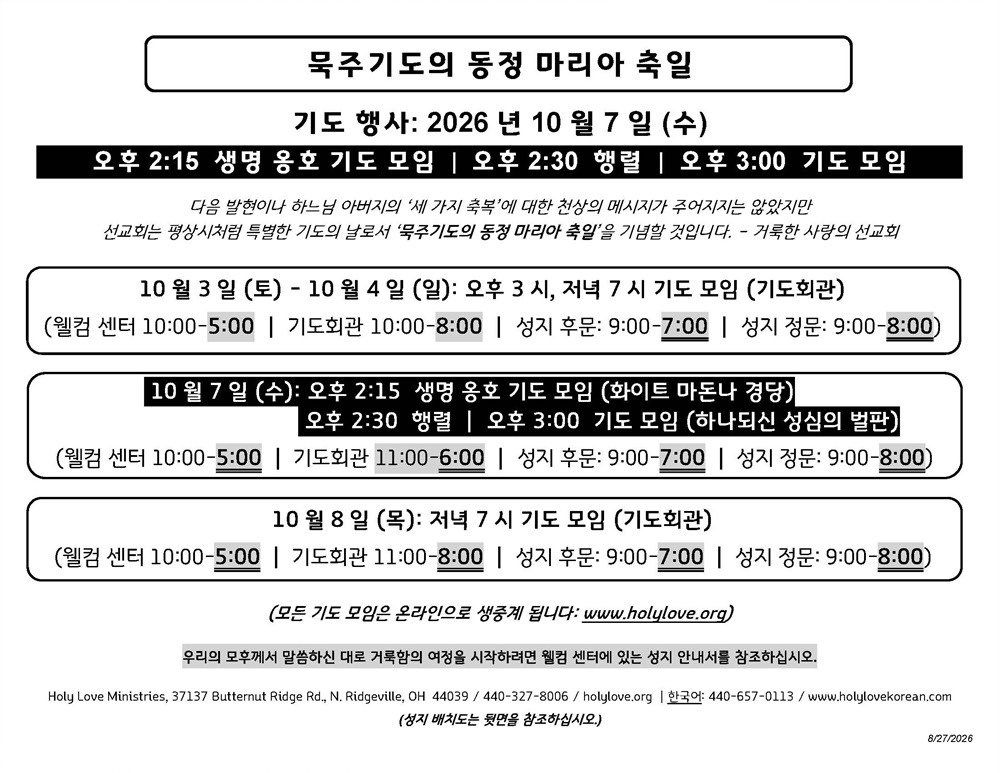 묵주기도의 동정 마리아 축일

기도 행사: 2026 년 10 월 7 일 (수)

오후 2:15 생명 옹호 기도 모임 | 오후 2:30 행렬 | 오후 3:00 기도 모임

다음 발현이나 하느님 아버지의 '세 가지 축복'에 대한 천상의 메시지가 주어지지는 않았지만 선교회는 평상시처럼 특별한 기도의 날로서 '묵주기도의 동정 마리아 축일'을 기념할 것입니다. - 거룩한 사랑의 선교회

10 월 3 일 (토) - 10 월 4 일 (일): 오후 3 시, 저녁 7 시 기도 모임 (기도회관)
(웰컴 센터 10:00-5:00 | 기도회관 10:00-8:00 | 성지 후문: 9:00-7:00 | 성지 정문: 9:00-8:00)

10 월 7 일 (수): 오후 2:15 생명 옹호 기도 모임 (화이트 마돈나 경당)
오후 2:30 행렬 | 오후 3:00 기도 모임 (하나되신 성심의 벌판)
(웰컴 센터 10:00-5:00 | 기도회관 11:00-6:00 | 성지 후문: 9:00-7:00 | 성지 정문: 9:00-8:00)

10 월 8 일 (목): 저녁 7 시 기도 모임 (기도회관)
(웰컴 센터 10:00-5:00 | 기도회관 11:00-8:00 | 성지 후문: 9:00-7:00 | 성지 정문: 9:00-8:00)

(모든 기도 모임은 온라인으로 생중계 됩니다: www.holylove.org)

우리의 모후께서 말씀하신 대로 거룩함의 여정을 시작하려면 웰컴 센터에 있는 성지 안내서를 참조하십시오.

Holy Love Ministries, 37137 Butternut Ridge Rd., N. Ridgeville, OH 44039 / 440-327-8006 / holylove.org | 한국어: 440-657-0113 / www.holylovekorean.com

(성지 배치도는 뒷면을 참조하십시오.)

8/27/2026